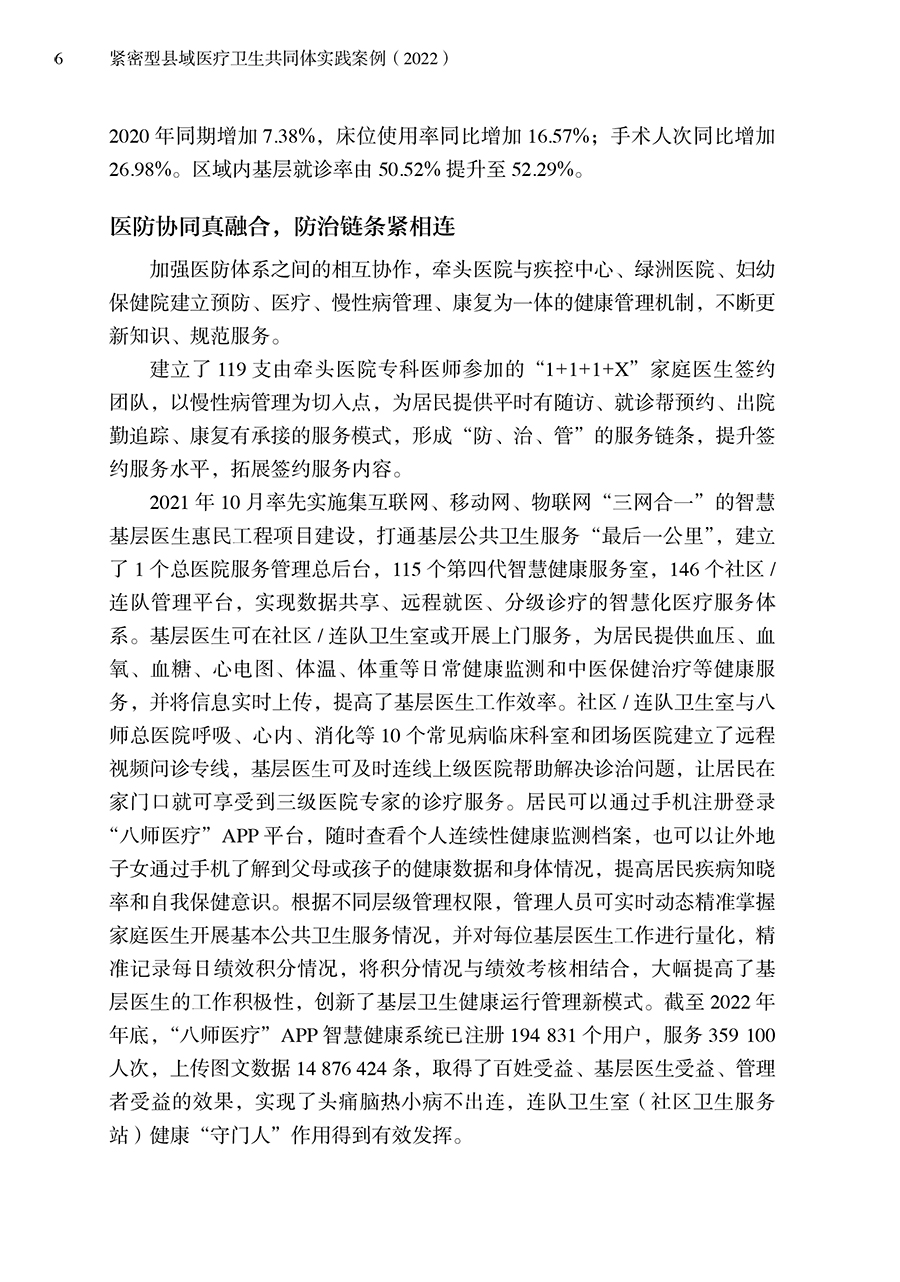 6 紧密型县域医疗卫生共同体实践案例（2022）

2020 年同期增加 7.38%，床位使用率同比增加 16.57%；手术人次同比增加 26.98%。区域内基层就诊率由 50.52% 提升至 52.29%。

医防协同真融合，防治链条紧相连

加强医防体系之间的相互协作，牵头医院与疾控中心、绿洲医院、妇幼保健院建立预防、医疗、慢性病管理、康复为一体的健康管理机制，不断更新知识、规范服务。

建立了 119 支由牵头医院专科医师参加的“1+1+1+X”家庭医生签约团队，以慢性病管理为切入点，为居民提供平时有随访、就诊帮预约、出院勤追踪、康复有承接的服务模式，形成“防、治、管”的服务链条，提升签约服务水平，拓展签约服务内容。

2021 年 10 月率先实施集互联网、移动网、物联网“三网合一”的智慧基层医生惠民工程项目建设，打通基层公共卫生服务“最后一公里”，建立了 1 个总医院服务管理总后台，115 个第四代智慧健康服务室，146 个社区 / 连队管理平台，实现数据共享、远程就医、分级诊疗的智慧化医疗服务体系。基层医生可在社区 / 连队卫生室或开展上门服务，为居民提供血压、血氧、血糖、心电图、体温、体重等日常健康监测和中医保健治疗等健康服务，并将信息实时上传，提高了基层医生工作效率。社区 / 连队卫生室与八师总医院呼吸、心内、消化等 10 个常见病临床科室和团场医院建立了远程视频问诊专线，基层医生可及时连线上级医院帮助解决诊治问题，让居民在家门口就可享受到三级医院专家的诊疗服务。居民可以通过手机注册登录“八师医疗”APP 平台，随时查看个人连续性健康监测档案，也可以让外地子女通过手机了解到父母或孩子的健康数据和身体情况，提高居民疾病知晓率和自我保健意识。根据不同层级管理权限，管理人员可实时动态精准掌握家庭医生开展基本公共卫生服务情况，并对每位基层医生工作进行量化，精准记录每日绩效积分情况，将积分情况与绩效考核相结合，大幅提高了基层医生的工作积极性，创新了基层卫生健康运行管理新模式。截至 2022 年年底，“八师医疗”APP 智慧健康系统已注册 194 831 个用户，服务 359 100 人次，上传图文数据 14 876 424 条，取得了百姓受益、基层医生受益、管理者受益的效果，实现了头痛脑热小病不出连，连队卫生室（社区卫生服务站）健康“守门人”作用得到有效发挥。